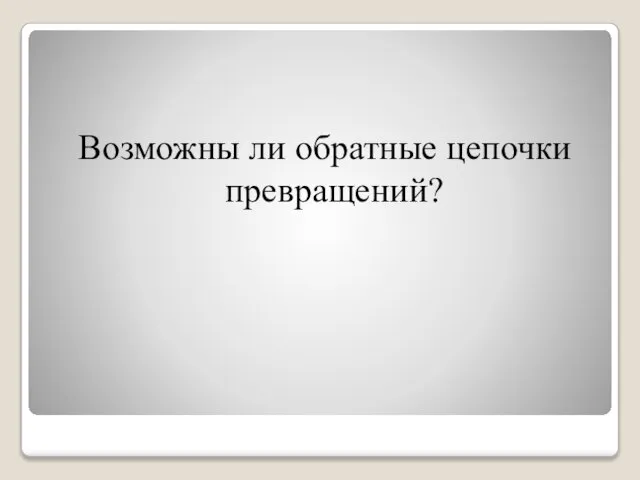 Возможны ли обратные цепочки превращений?